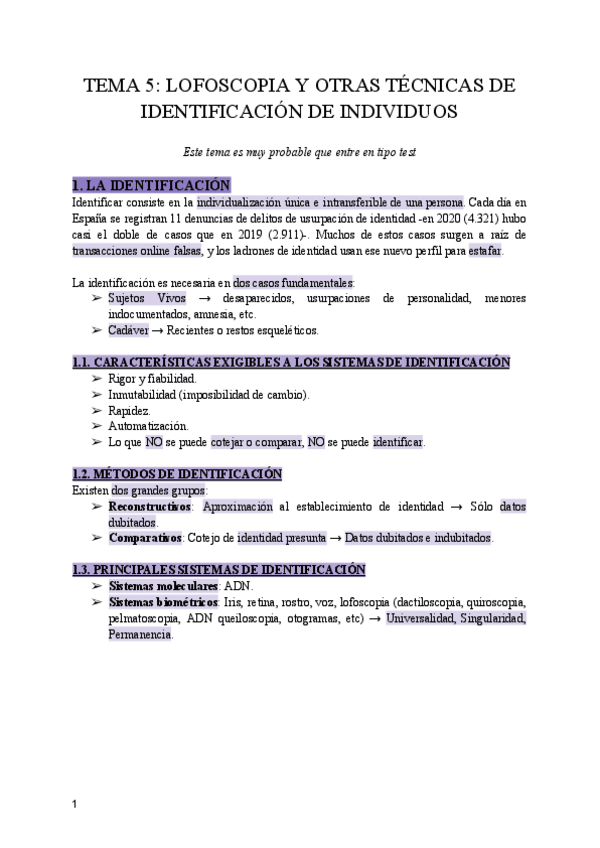 TEMA 5: LOFOSCOPIA Y OTRAS TÉCNICAS DE IDENTIFICACIÓN DE INDIVIDUOS

Este tema es muy probable que entre en tipo test

1. LA IDENTIFICACIÓN

Identificar consiste en la individualización única e intransferible de una persona. Cada día en España se registran 11 denuncias de delitos de usurpación de identidad -en 2020 (4.321) hubo casi el doble de casos que en 2019 (2.911)-. Muchos de estos casos surgen a raíz de transacciones online falsas, y los ladrones de identidad usan ese nuevo perfil para estafar.

La identificación es necesaria en dos casos fundamentales:
➢ Sujetos Vivos → desaparecidos, usurpaciones de personalidad, menores indocumentados, amnesia, etc.
➢ Cadáver → Recientes o restos esqueléticos.

1.1. CARACTERÍSTICAS EXIGIBLES A LOS SISTEMAS DE IDENTIFICACIÓN
➢ Rigor y fiabilidad.
➢ Inmutabilidad (imposibilidad de cambio).
➢ Rapidez.
➢ Automatización.
➢ Lo que NO se puede cotejar o comparar, NO se puede identificar.

1.2. MÉTODOS DE IDENTIFICACIÓN

Existen dos grandes grupos:
➢ Reconstructivos: Aproximación al establecimiento de identidad → Sólo datos dubitados.
➢ Comparativos: Cotejo de identidad presunta → Datos dubitados e indubitados.

1.3. PRINCIPALES SISTEMAS DE IDENTIFICACIÓN
➢ Sistemas moleculares: ADN.
➢ Sistemas biométricos: Iris, retina, rostro, voz, lofoscopia (dactiloscopia, quiroscopia, pelmatoscopia, ADN queiloscopia, otogramas, etc) → Universalidad, Singularidad, Permanencia.

1